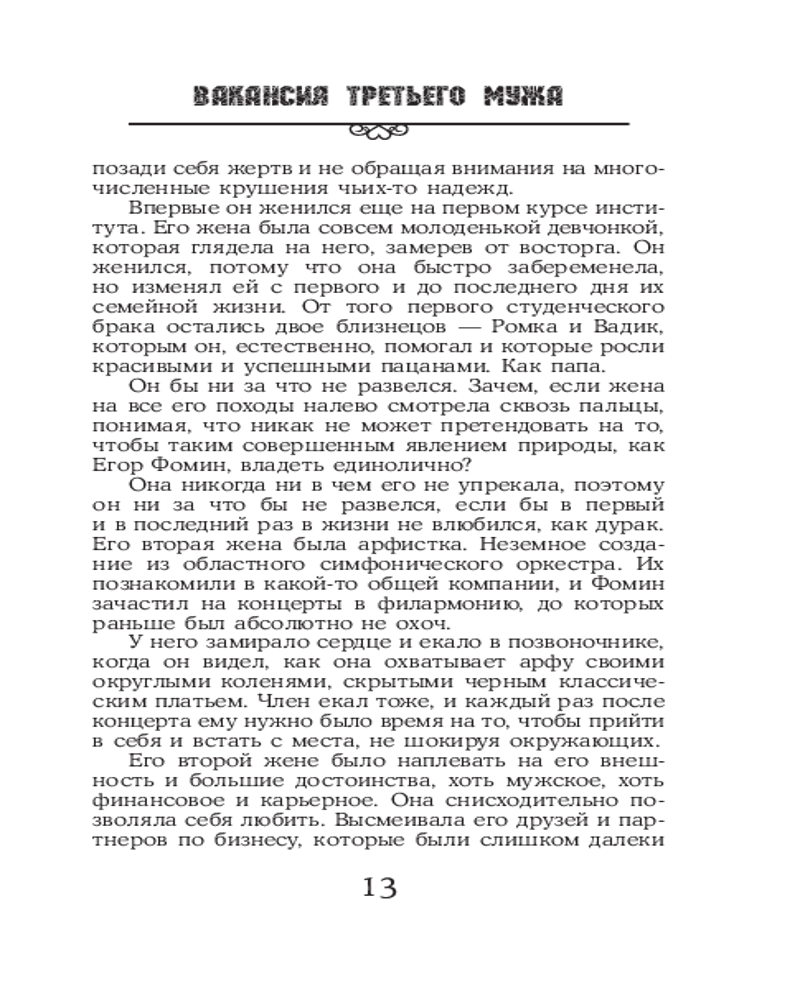 ВАКАНСИЯ ТРЕТЬЕГО МУЖА

позади себя жертв и не обращая внимания на многочисленные крушения чьих-то надежд.

Впервые он женился еще на первом курсе института. Его жена была совсем молоденькой девчонкой, которая глядела на него, замерев от восторга. Он женился, потому что она быстро забеременела, но изменял ей с первого и до последнего дня их семейной жизни. От того первого студенческого брака остались двое близнецов — Ромка и Вадик, которым он, естественно, помогал и которые росли красивыми и успешными пацанами. Как папа.

Он бы ни за что не развелся. Зачем, если жена на все его походы налево смотрела сквозь пальцы, понимая, что никак не может претендовать на то, чтобы таким совершенным явлением природы, как Егор Фомин, владеть единолично?

Она никогда ни в чем его не упрекала, поэтому он ни за что бы не развелся, если бы в первый и в последний раз в жизни не влюбился, как дурак. Его вторая жена была арфистка. Неземное создание из областного симфонического оркестра. Их познакомили в какой-то общей компании, и Фомин зачастил на концерты в филармонию, до которых раньше был абсолютно не охоч.

У него замирало сердце и екало в позвоночнике, когда он видел, как она охватывает арфу своими округлыми коленями, скрытыми черным классическим платьем. Член екал тоже, и каждый раз после концерта ему нужно было время на то, чтобы прийти в себя и встать с места, не шокируя окружающих.

Его второй жене было наплевать на его внешность и большие достоинства, хоть мужское, хоть финансовое и карьерное. Она снисходительно позволяла себя любить. Высмеивала его друзей и партнеров по бизнесу, которые были слишком далеки

13